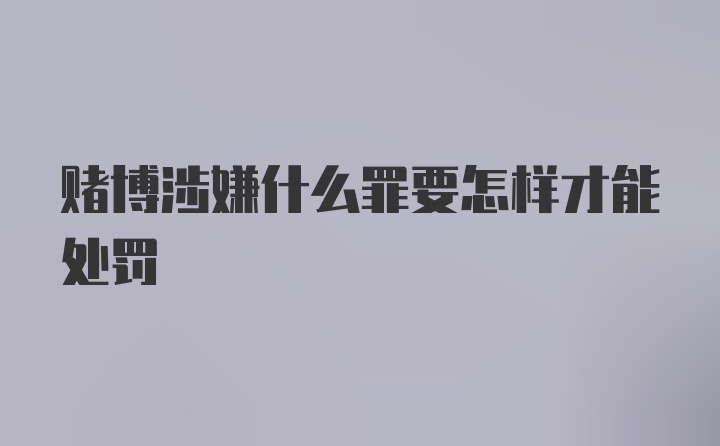 赌博涉嫌什么罪要怎样才能处罚